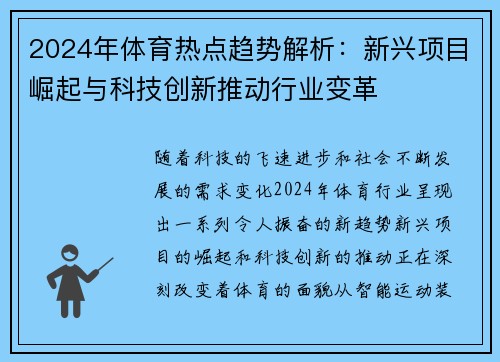 2024年体育热点趋势解析：新兴项目崛起与科技创新推动行业变革

随着科技的飞速进步和社会不断发展的需求变化2024年体育行业呈现出一系列令人振奋的新趋势新兴项目的崛起和科技创新的推动正在深刻改变着体育的面貌从智能运动装